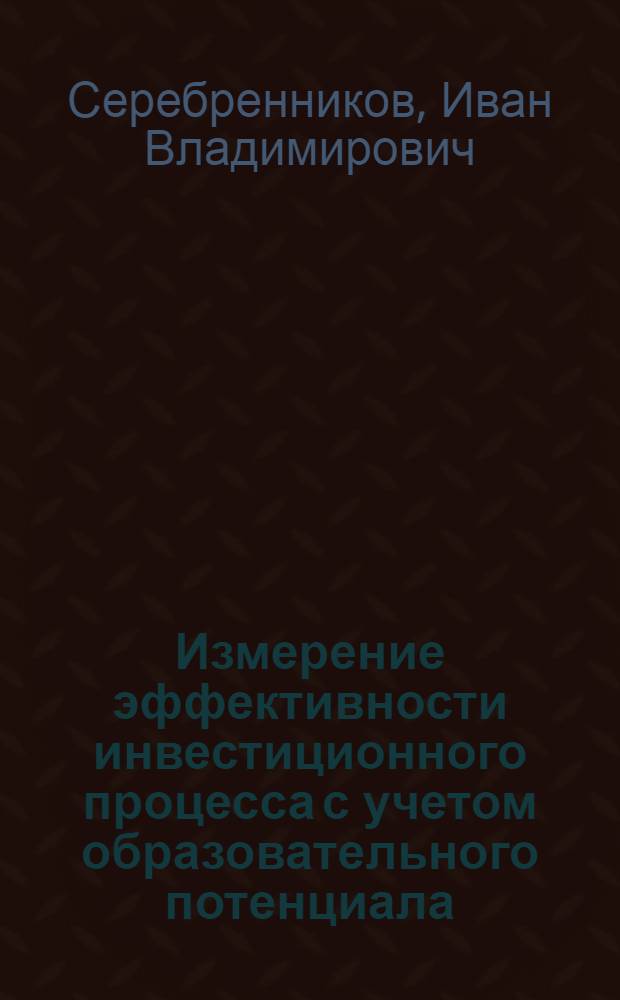 Серебренников, Иван Владимирович

Измерение эффективности инвестиционного процесса с учетом образовательного потенциала